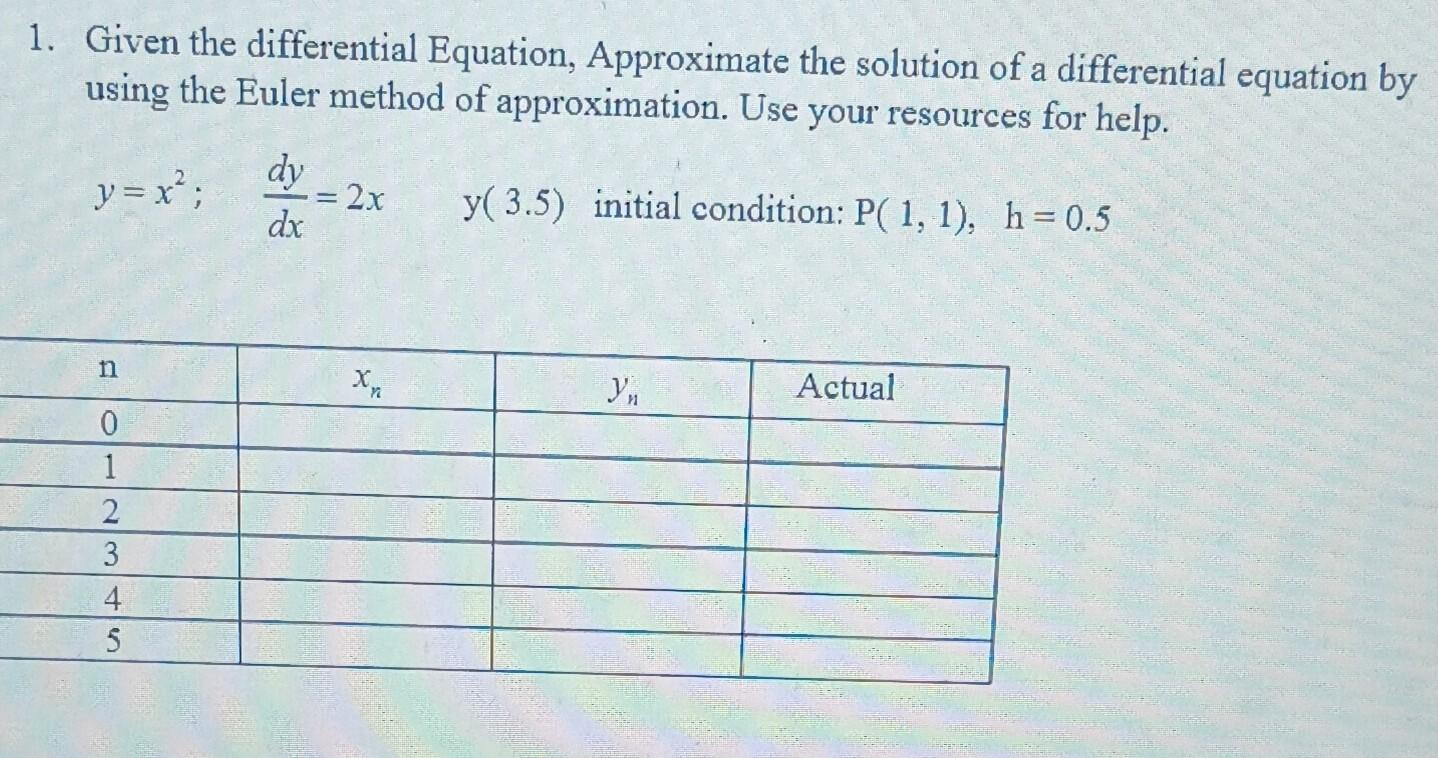 1. Given the differential Equation, Approximate the solution of a differential equation by using the Euler method of approximation. Use your resources for help.

$y = x^2$; $\frac{dy}{dx} = 2x$ y( 3.5) initial condition: P( 1, 1), h = 0.5

| n | $x_n$ | $y_n$ | Actual |
|---|---|---|---|
| 0 | | | |
| 1 | | | |
| 2 | | | |
| 3 | | | |
| 4 | | | |
| 5 | | | |